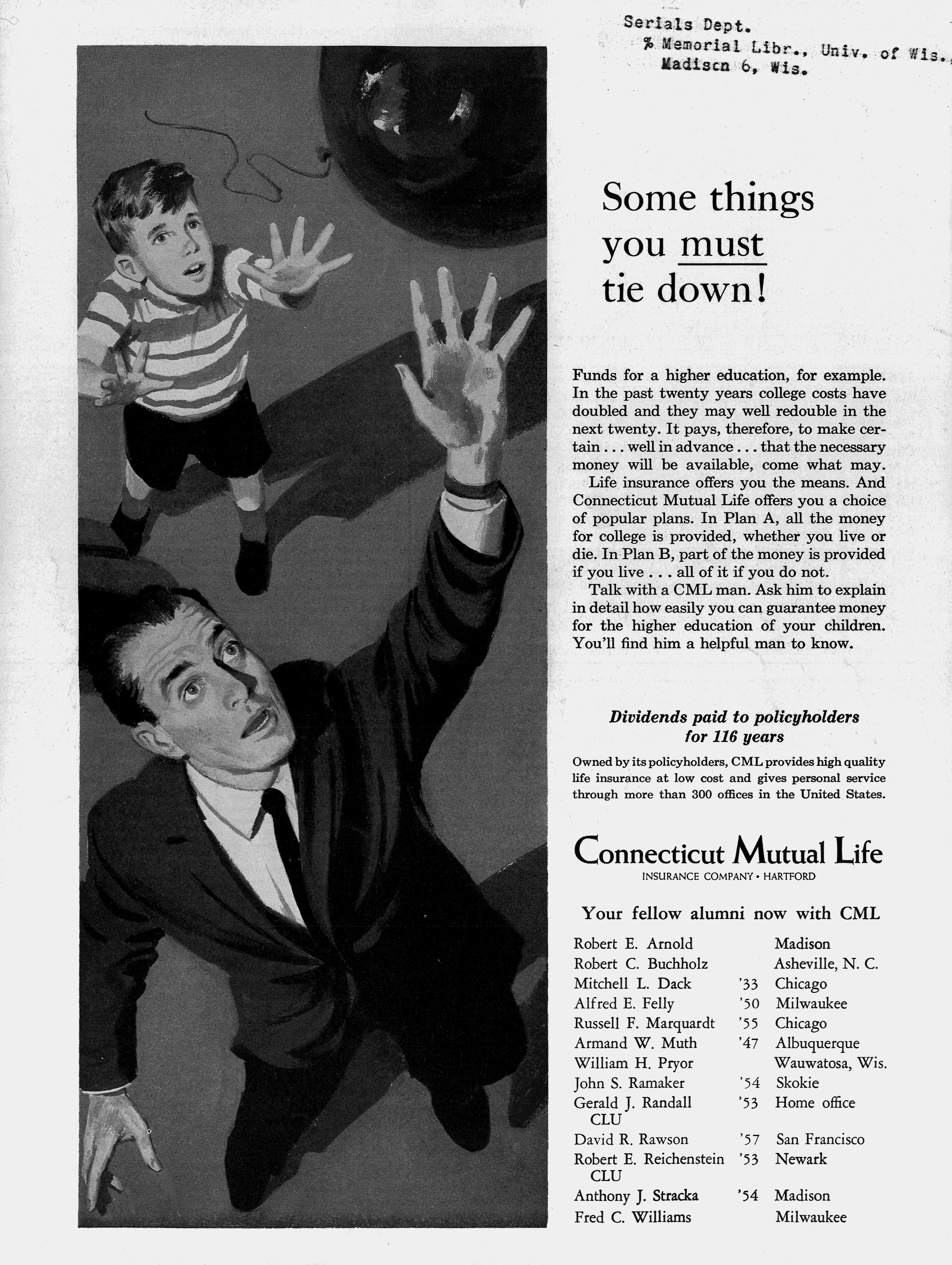 Serials Dept.
% Memorial Libr., Univ. of Wis.
Madiscn 6, Wis.

Some things you must tie down!

Funds for a higher education, for example. In the past twenty years college costs have doubled and they may well redouble in the next twenty. It pays, therefore, to make certain . . . well in advance . . . that the necessary money will be available, come what may.

Life insurance offers you the means. And Connecticut Mutual Life offers you a choice of popular plans. In Plan A, all the money for college is provided, whether you live or die. In Plan B, part of the money is provided if you live . . . all of it if you do not.

Talk with a CML man. Ask him to explain in detail how easily you can guarantee money for the higher education of your children. You'll find him a helpful man to know.

Dividends paid to policyholders for 116 years

Owned by its policyholders, CML provides high quality life insurance at low cost and gives personal service through more than 300 offices in the United States.

Connecticut Mutual Life
INSURANCE COMPANY • HARTFORD

Your fellow alumni now with CML

| | | |
|---|---|---|
| Robert E. Arnold | | Madison |
| Robert C. Buchholz | | Asheville, N. C. |
| Mitchell L. Dack | '33 | Chicago |
| Alfred E. Felly | '50 | Milwaukee |
| Russell F. Marquardt | '55 | Chicago |
| Armand W. Muth | '47 | Albuquerque |
| William H. Pryor | | Wauwatosa, Wis. |
| John S. Ramaker | '54 | Skokie |
| Gerald J. Randall CLU | '53 | Home office |
| David R. Rawson | '57 | San Francisco |
| Robert E. Reichenstein CLU | '53 | Newark |
| Anthony J. Stracka | '54 | Madison |
| Fred C. Williams | | Milwaukee |